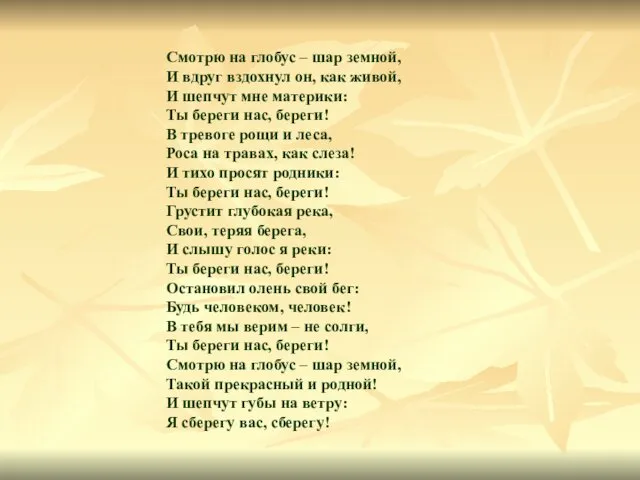 Смотрю на глобус – шар земной,
И вдруг вздохнул он, как живой,
И шепчут мне материки:
Ты береги нас, береги!
В тревоге рощи и леса,
Роса на травах, как слеза!
И тихо просят родники:
Ты береги нас, береги!
Грустит глубокая река,
Свои, теряя берега,
И слышу голос я реки:
Ты береги нас, береги!
Остановил олень свой бег:
Будь человеком, человек!
В тебя мы верим – не солги,
Ты береги нас, береги!
Смотрю на глобус – шар земной,
Такой прекрасный и родной!
И шепчут губы на ветру:
Я сберегу вас, сберегу!